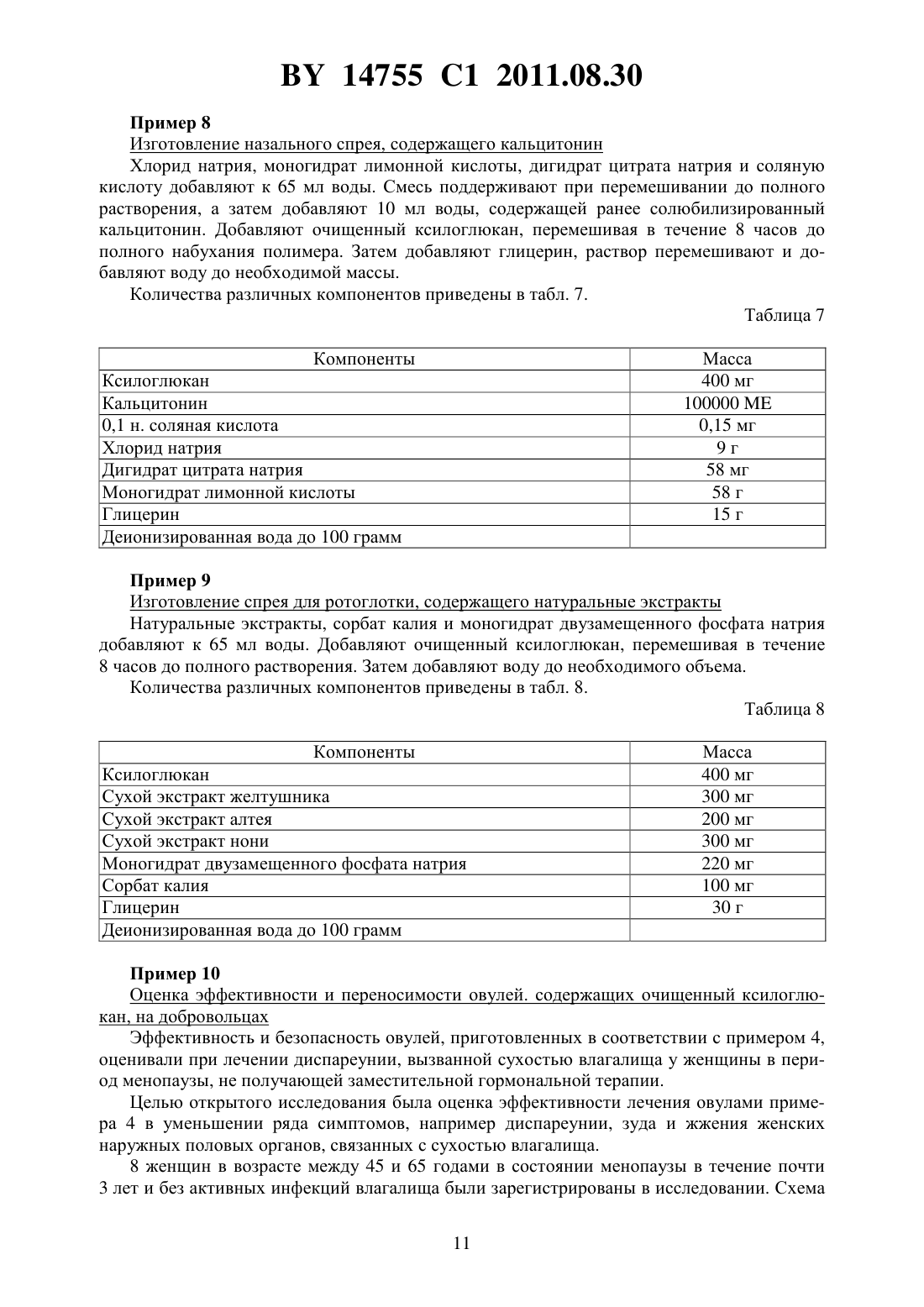 BY 14755 C1 2011.08.30

Пример 8

Изготовление назального спрея, содержащего кальцитонин

Хлорид натрия, моногидрат лимонной кислоты, дигидрат цитрата натрия и соляную кислоту добавляют к 65 мл воды. Смесь поддерживают при перемешивании до полного растворения, а затем добавляют 10 мл воды, содержащей ранее солюбилизированный кальцитонин. Добавляют очищенный ксилоглюкан, перемешивая в течение 8 часов до полного набухания полимера. Затем добавляют глицерин, раствор перемешивают и добавляют воду до необходимой массы.

Количества различных компонентов приведены в табл. 7.

Таблица 7

| Компоненты | Масса |
|---|---|
| Ксилоглюкан | 400 мг |
| Кальцитонин | 100000 МЕ |
| 0,1 н. соляная кислота | 0,15 мг |
| Хлорид натрия | 9 г |
| Дигидрат цитрата натрия | 58 мг |
| Моногидрат лимонной кислоты | 58 г |
| Глицерин | 15 г |
| Деионизированная вода до 100 грамм | |

Пример 9

Изготовление спрея для ротоглотки, содержащего натуральные экстракты

Натуральные экстракты, сорбат калия и моногидрат двузамещенного фосфата натрия добавляют к 65 мл воды. Добавляют очищенный ксилоглюкан, перемешивая в течение 8 часов до полного растворения. Затем добавляют воду до необходимого объема.

Количества различных компонентов приведены в табл. 8.

Таблица 8

| Компоненты | Масса |
|---|---|
| Ксилоглюкан | 400 мг |
| Сухой экстракт желтушника | 300 мг |
| Сухой экстракт алтея | 200 мг |
| Сухой экстракт нони | 300 мг |
| Моногидрат двузамещенного фосфата натрия | 220 мг |
| Сорбат калия | 100 мг |
| Глицерин | 30 г |
| Деионизированная вода до 100 грамм | |

Пример 10

Оценка эффективности и переносимости овулей. содержащих очищенный ксилоглюкан, на добровольцах

Эффективность и безопасность овулей, приготовленных в соответствии с примером 4, оценивали при лечении диспареунии, вызванной сухостью влагалища у женщины в период менопаузы, не получающей заместительной гормональной терапии.

Целью открытого исследования была оценка эффективности лечения овулами примера 4 в уменьшении ряда симптомов, например диспареунии, зуда и жжения женских наружных половых органов, связанных с сухостью влагалища.

8 женщин в возрасте между 45 и 65 годами в состоянии менопаузы в течение почти 3 лет и без активных инфекций влагалища были зарегистрированы в исследовании. Схема

11